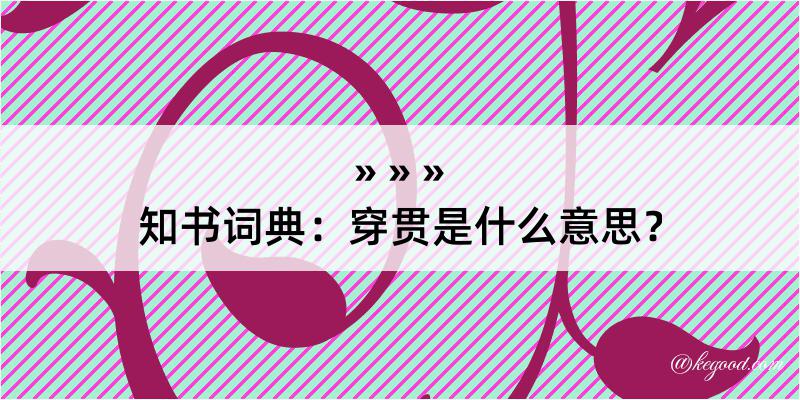 » » »
知书词典：穿贯是什么意思？
@kegood.com